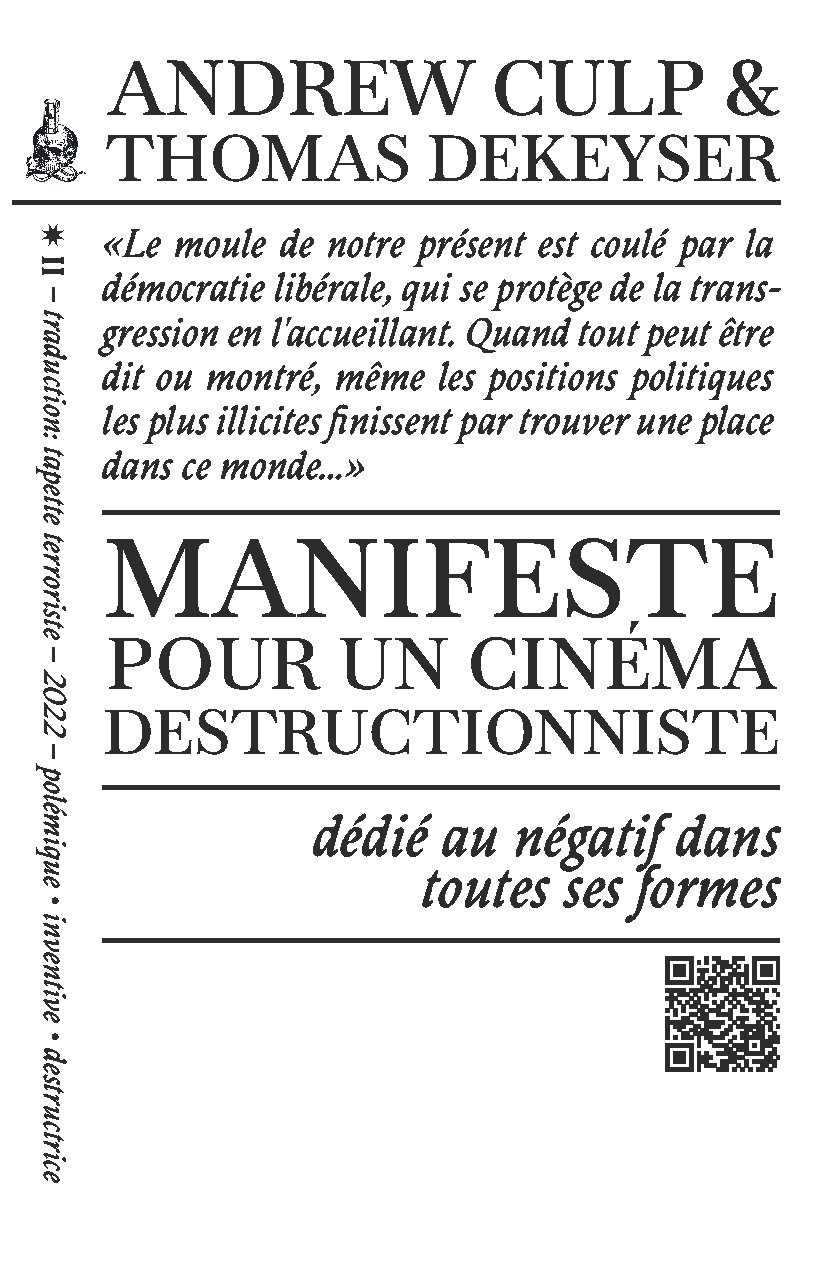 ANDREW CULP &
THOMAS DEKEYSER

✷ II – traduction: tapette terroriste – 2022 – polémique • inventive • destructrice

«Le moule de notre présent est coulé par la démocratie libérale, qui se protège de la transgression en l'accueillant. Quand tout peut être dit ou montré, même les positions politiques les plus illicites finissent par trouver une place dans ce monde...»

MANIFESTE
POUR UN CINÉMA
DESTRUCTIONNISTE

dédié au négatif dans toutes ses formes